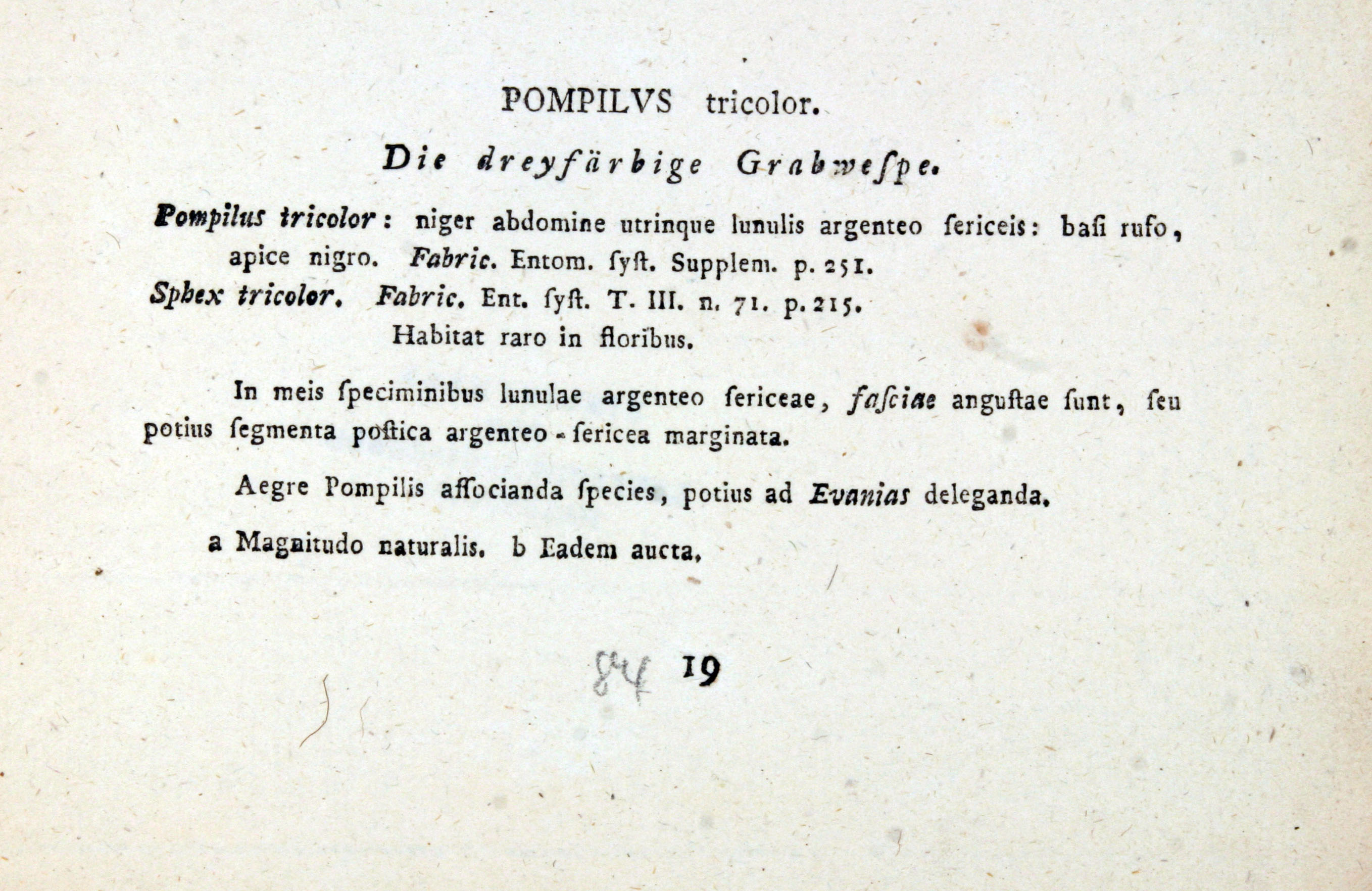 POMPILVS tricolor.

Die dreyfärbige Grabwespe.

Pompilus tricolor: niger abdomine utrinque lunulis argenteo ſericeis: baſi rufo, apice nigro. Fabric. Entom. ſyſt. Supplem. p. 251.

Sphex tricolor. Fabric. Ent. ſyſt. T. III. n. 71. p. 215.

Habitat raro in floribus.

In meis ſpeciminibus lunulae argenteo ſericeae, faſciae anguſtae ſunt, ſeu potius ſegmenta poſtica argenteo-ſericea marginata.

Aegre Pompilis aſſocianda ſpecies, potius ad Evanias deleganda.

a Magnitudo naturalis. b Eadem aucta.

84 19